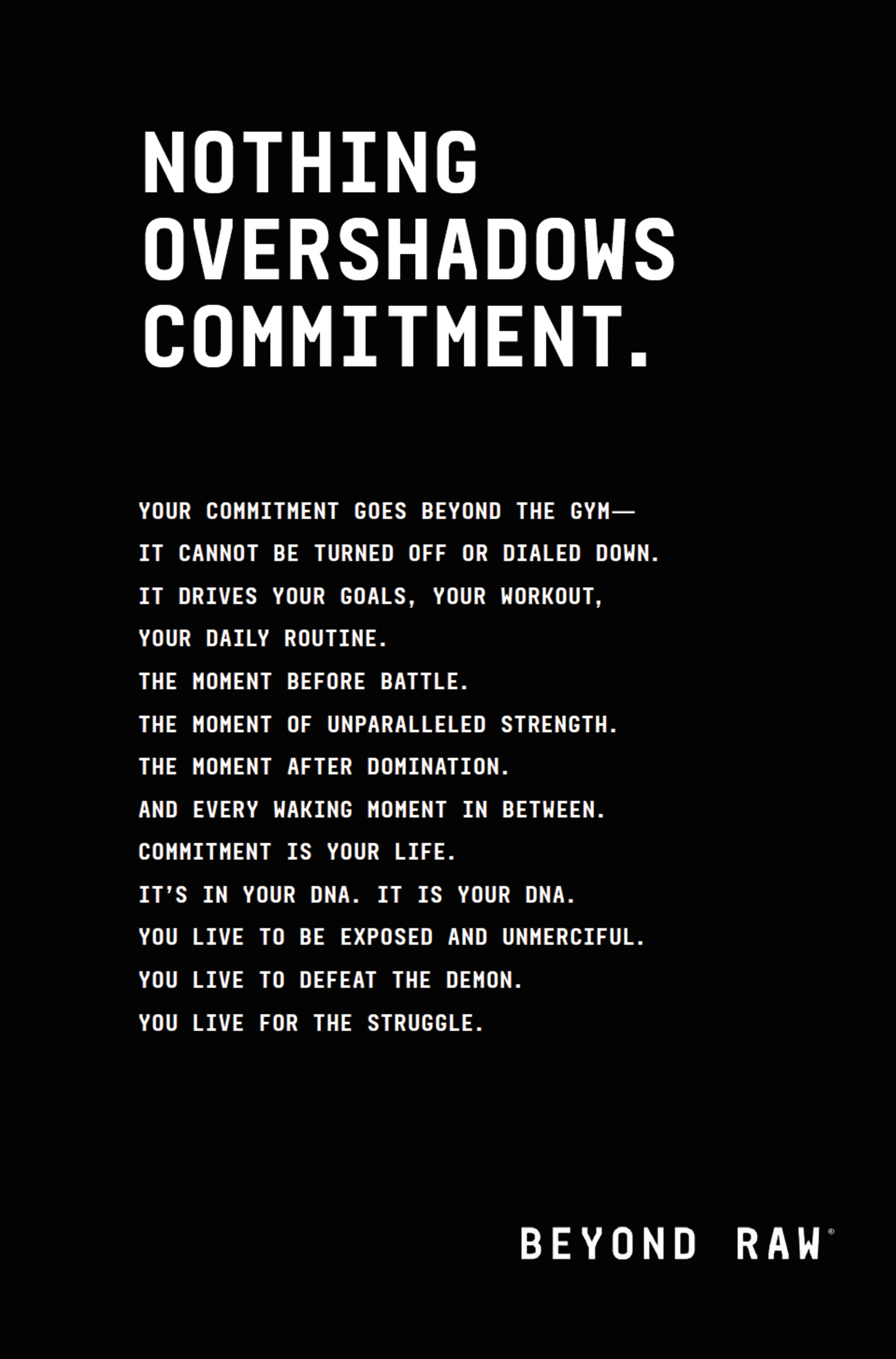 NOTHING
OVERSHADOWS
COMMITMENT.

YOUR COMMITMENT GOES BEYOND THE GYM—
IT CANNOT BE TURNED OFF OR DIALED DOWN.
IT DRIVES YOUR GOALS, YOUR WORKOUT,
YOUR DAILY ROUTINE.
THE MOMENT BEFORE BATTLE.
THE MOMENT OF UNPARALLELED STRENGTH.
THE MOMENT AFTER DOMINATION.
AND EVERY WAKING MOMENT IN BETWEEN.
COMMITMENT IS YOUR LIFE.
IT'S IN YOUR DNA. IT IS YOUR DNA.
YOU LIVE TO BE EXPOSED AND UNMERCIFUL.
YOU LIVE TO DEFEAT THE DEMON.
YOU LIVE FOR THE STRUGGLE.

BEYOND RAW®